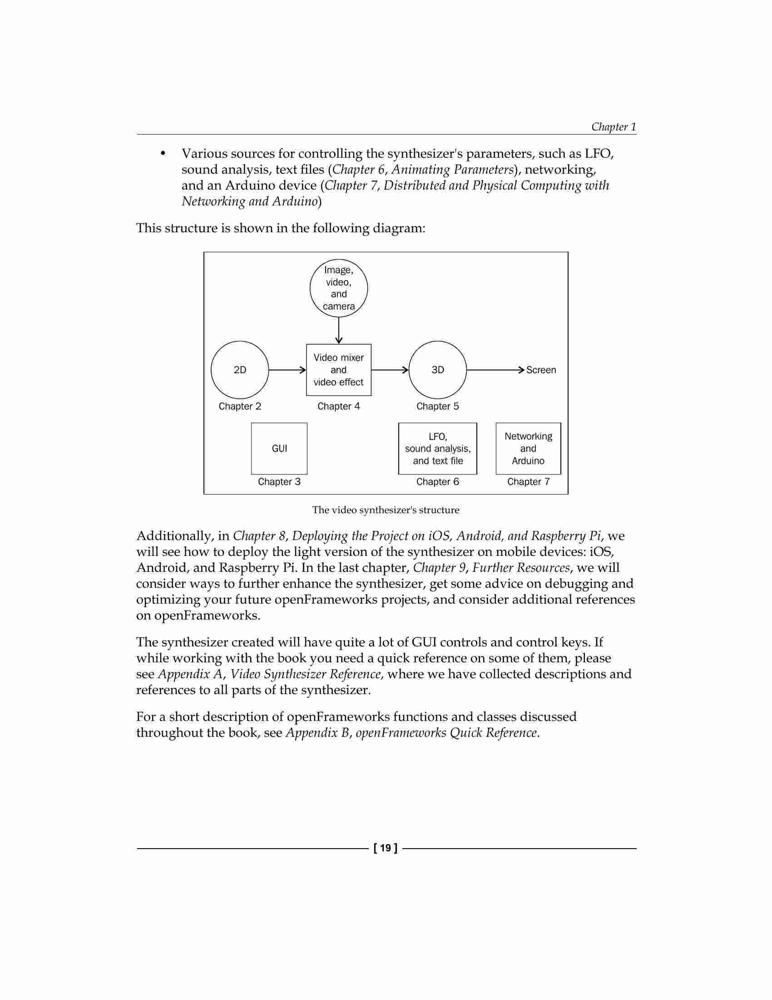 Chapter 1

• Various sources for controlling the synthesizer's parameters, such as LFO, sound analysis, text files (Chapter 6, Animating Parameters), networking, and an Arduino device (Chapter 7, Distributed and Physical Computing with Networking and Arduino)

This structure is shown in the following diagram:

Image, video, and camera

2D

Video mixer and video effect

3D

Screen

Chapter 2

Chapter 4

Chapter 5

GUI

LFO, sound analysis, and text file

Networking and Arduino

Chapter 3

Chapter 6

Chapter 7

The video synthesizer's structure

Additionally, in Chapter 8, Deploying the Project on iOS, Android, and Raspberry Pi, we will see how to deploy the light version of the synthesizer on mobile devices: iOS, Android, and Raspberry Pi. In the last chapter, Chapter 9, Further Resources, we will consider ways to further enhance the synthesizer, get some advice on debugging and optimizing your future openFrameworks projects, and consider additional references on openFrameworks.

The synthesizer created will have quite a lot of GUI controls and control keys. If while working with the book you need a quick reference on some of them, please see Appendix A, Video Synthesizer Reference, where we have collected descriptions and references to all parts of the synthesizer.

For a short description of openFrameworks functions and classes discussed throughout the book, see Appendix B, openFrameworks Quick Reference.

[ 19 ]